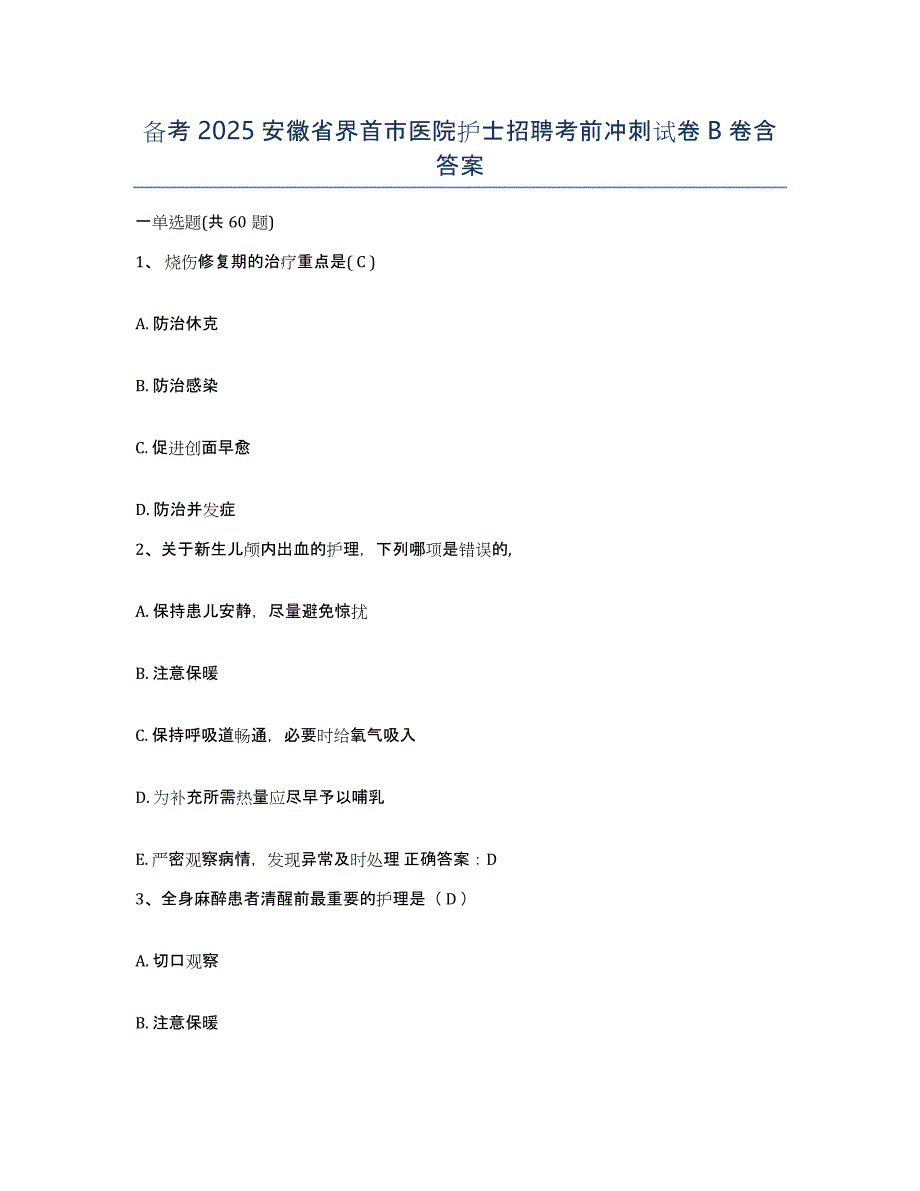 备考 2025 安徽省界首市医院护士招聘考前冲刺试卷 B 卷含答案

一单选题(共 60 题)

1、 烧伤修复期的治疗重点是( C )

A. 防治休克

B. 防治感染

C. 促进创面早愈

D. 防治并发症

2、关于新生儿颅内出血的护理，下列哪项是错误的,

A. 保持患儿安静，尽量避免惊扰

B. 注意保暖

C. 保持呼吸道畅通，必要时给氧气吸入

D. 为补充所需热量应尽早予以哺乳

E. 严密观察病情，发现异常及时处理 正确答案：D

3、全身麻醉患者清醒前最重要的护理是（ D ）

A. 切口观察

B. 注意保暖